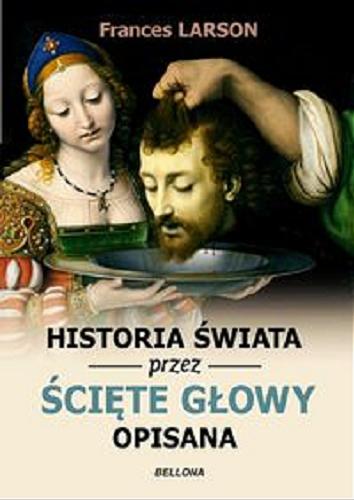 Frances LARSON

HISTORIA ŚWIATA
przez
ŚCIĘTE GŁOWY
OPISANA

BELLONA